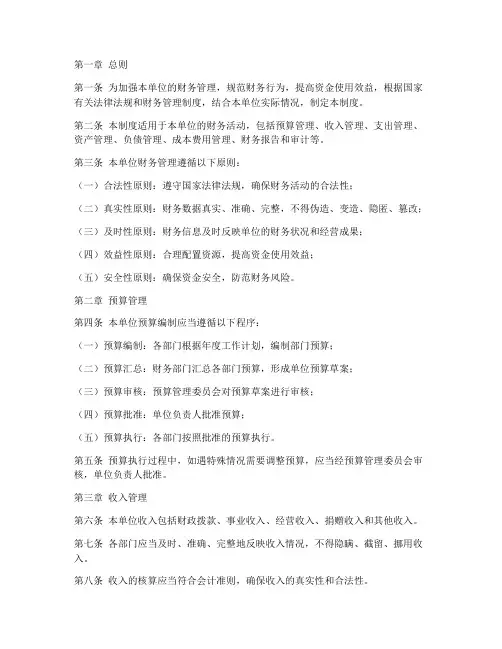 第一章 总则

第一条 为加强本单位的财务管理，规范财务行为，提高资金使用效益，根据国家有关法律法规和财务管理制度，结合本单位实际情况，制定本制度。

第二条 本制度适用于本单位的财务活动，包括预算管理、收入管理、支出管理、资产管理、负债管理、成本费用管理、财务报告和审计等。

第三条 本单位财务管理遵循以下原则：

（一）合法性原则：遵守国家法律法规，确保财务活动的合法性；

（二）真实性原则：财务数据真实、准确、完整，不得伪造、变造、隐匿、篡改；

（三）及时性原则：财务信息及时反映单位的财务状况和经营成果；

（四）效益性原则：合理配置资源，提高资金使用效益；

（五）安全性原则：确保资金安全，防范财务风险。

第二章 预算管理

第四条 本单位预算编制应当遵循以下程序：

（一）预算编制：各部门根据年度工作计划，编制部门预算；

（二）预算汇总：财务部门汇总各部门预算，形成单位预算草案；

（三）预算审核：预算管理委员会对预算草案进行审核；

（四）预算批准：单位负责人批准预算；

（五）预算执行：各部门按照批准的预算执行。

第五条 预算执行过程中，如遇特殊情况需要调整预算，应当经预算管理委员会审核，单位负责人批准。

第三章 收入管理

第六条 本单位收入包括财政拨款、事业收入、经营收入、捐赠收入和其他收入。

第七条 各部门应当及时、准确、完整地反映收入情况，不得隐瞒、截留、挪用收入。

第八条 收入的核算应当符合会计准则，确保收入的真实性和合法性。